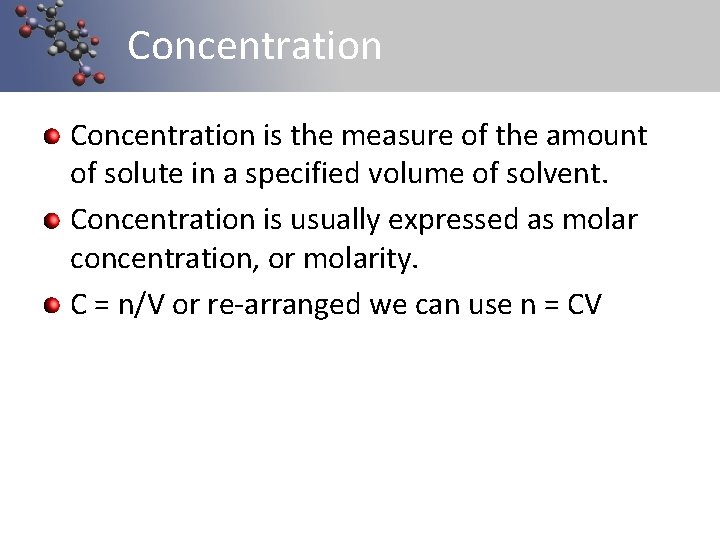 Concentration

- Concentration is the measure of the amount of solute in a specified volume of solvent.
- Concentration is usually expressed as molar concentration, or molarity.
- $C = n/V$ or re-arranged we can use $n = CV$